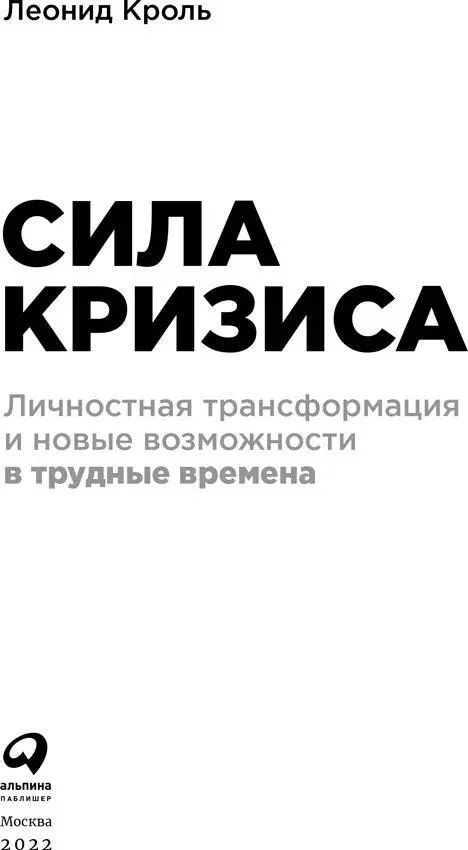 Леонид Кроль

СИЛА КРИЗИСА

Личностная трансформация и новые возможности в трудные времена

альпина
ПАБЛИШЕР

Москва
2022